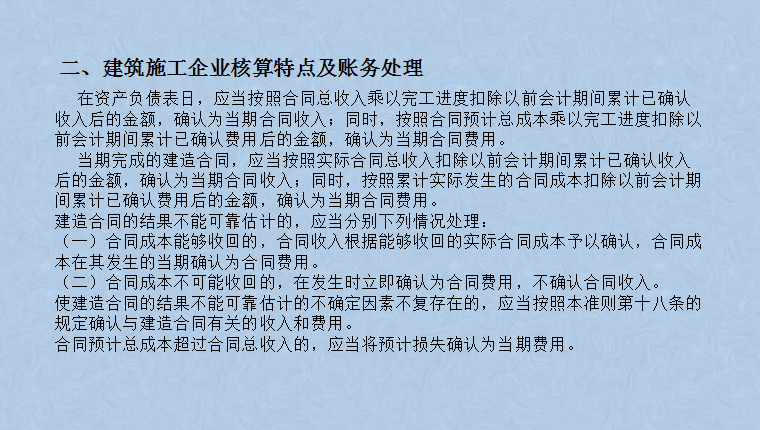 二、建筑施工企业核算特点及账务处理

在资产负债表日，应当按照合同总收入乘以完工进度扣除以前会计期间累计已确认收入后的金额，确认为当期合同收入；同时，按照合同预计总成本乘以完工进度扣除以前会计期间累计已确认费用后的金额，确认为当期合同费用。

当期完成的建造合同，应当按照实际合同总收入扣除以前会计期间累计已确认收入后的金额，确认为当期合同收入；同时，按照累计实际发生的合同成本扣除以前会计期间累计已确认费用后的金额，确认为当期合同费用。

建造合同的结果不能可靠估计的，应当分别下列情况处理：

（一）合同成本能够收回的，合同收入根据能够收回的实际合同成本予以确认，合同成本在其发生的当期确认为合同费用。

（二）合同成本不可能收回的，在发生时立即确认为合同费用，不确认合同收入。

使建造合同的结果不能可靠估计的不确定因素不复存在的，应当按照本准则第十八条的规定确认与建造合同有关的收入和费用。

合同预计总成本超过合同总收入的，应当将预计损失确认为当期费用。